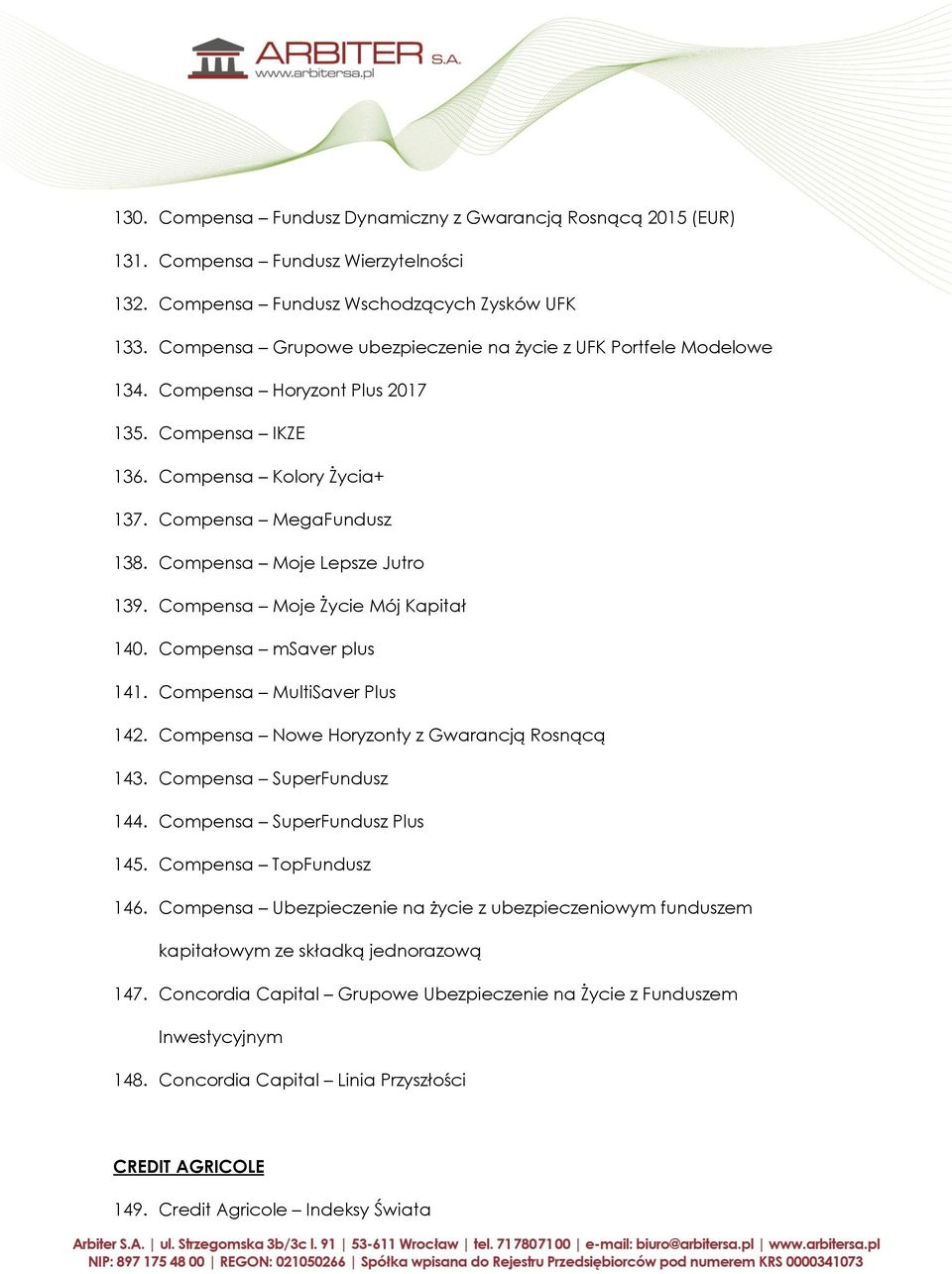 ARBITER S.A.
www.arbitersa.pl

130. Compensa – Fundusz Dynamiczny z Gwarancją Rosnącą 2015 (EUR)

131. Compensa – Fundusz Wierzytelności

132. Compensa – Fundusz Wschodzących Zysków UFK

133. Compensa – Grupowe ubezpieczenie na życie z UFK Portfele Modelowe

134. Compensa – Horyzont Plus 2017

135. Compensa – IKZE

136. Compensa – Kolory Życia+

137. Compensa – MegaFundusz

138. Compensa – Moje Lepsze Jutro

139. Compensa – Moje Życie Mój Kapitał

140. Compensa – mSaver plus

141. Compensa – MultiSaver Plus

142. Compensa – Nowe Horyzonty z Gwarancją Rosnącą

143. Compensa – SuperFundusz

144. Compensa – SuperFundusz Plus

145. Compensa – TopFundusz

146. Compensa – Ubezpieczenie na życie z ubezpieczeniowym funduszem kapitałowym ze składką jednorazową

147. Concordia Capital – Grupowe Ubezpieczenie na Życie z Funduszem Inwestycyjnym

148. Concordia Capital – Linia Przyszłości

CREDIT AGRICOLE

149. Credit Agricole – Indeksy Świata

Arbiter S.A. | ul. Strzegomska 3b/3c l. 91 | 53-611 Wrocław | tel. 717807100 | e-mail: biuro@arbitersa.pl | www.arbitersa.pl
NIP: 897 175 48 00 | REGON: 021050266 | Spółka wpisana do Rejestru Przedsiębiorców pod numerem KRS 0000341073